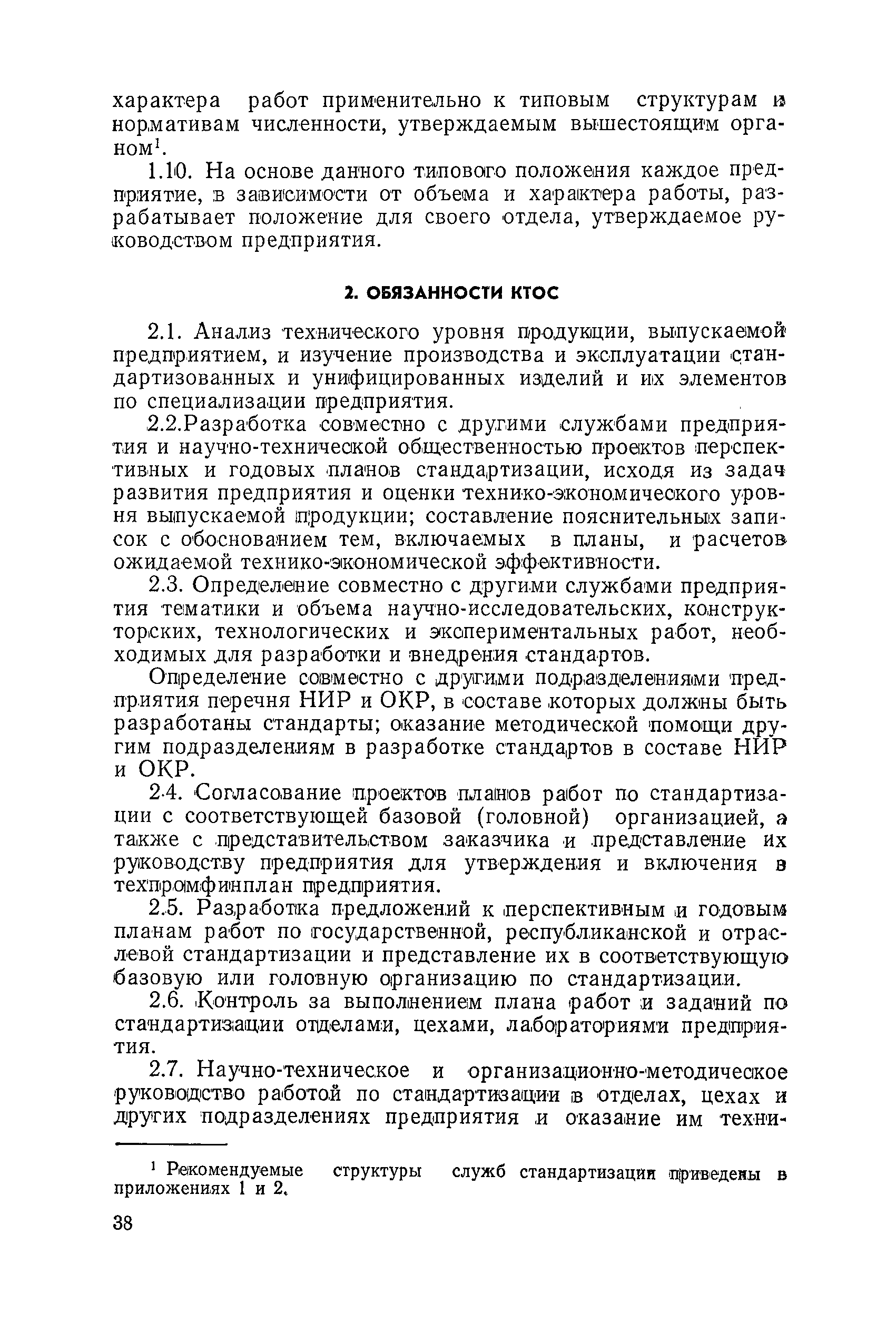 характера работ применительно к типовым структурам и нормативам численности, утверждаемым вышестоящим органом$^1$.

1.10. На основе данного типового положения каждое предприятие, в зависимости от объема и характера работы, разрабатывает положение для своего отдела, утверждаемое руководством предприятия.

2. ОБЯЗАННОСТИ КТОС

2.1. Анализ технического уровня продукции, выпускаемой предприятием, и изучение производства и эксплуатации стандартизованных и унифицированных изделий и их элементов по специализации предприятия.

2.2.Разработка совместно с другими службами предприятия и научно-технической общественностью проектов перспективных и годовых планов стандартизации, исходя из задач развития предприятия и оценки технико-экономического уровня выпускаемой продукции; составление пояснительных записок с обоснованием тем, включаемых в планы, и расчетов ожидаемой технико-экономической эффективности.

2.3. Определение совместно с другими службами предприятия тематики и объема научно-исследовательских, конструкторских, технологических и экспериментальных работ, необходимых для разработки и внедрения стандартов.

Определение совместно с другими подразделениями предприятия перечня НИР и ОКР, в составе которых должны быть разработаны стандарты; оказание методической помощи другим подразделениям в разработке стандартов в составе НИР и ОКР.

2.4. Согласование проектов планов работ по стандартизации с соответствующей базовой (головной) организацией, а также с представительством заказчика и представление их руководству предприятия для утверждения и включения в техпромфинплан предприятия.

2.5. Разработка предложений к перспективным и годовым планам работ по государственной, республиканской и отраслевой стандартизации и представление их в соответствующую базовую или головную организацию по стандартизации.

2.6. Контроль за выполнением плана работ и заданий по стандартизации отделами, цехами, лабораториями предприятия.

2.7. Научно-техническое и организационно-методическое руководство работой по стандартизации в отделах, цехах и других подразделениях предприятия и оказание им техни-

$^1$ Рекомендуемые структуры служб стандартизации приведены в приложениях 1 и 2.

38